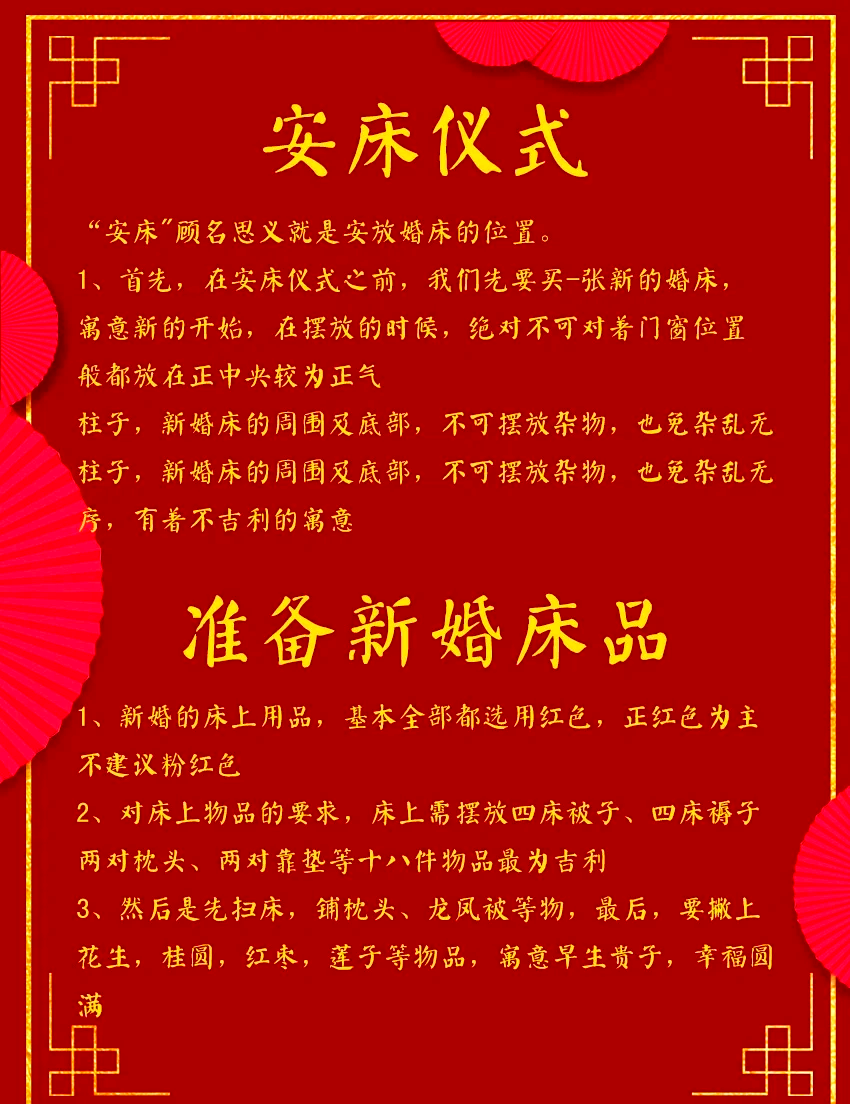 安床仪式

“安床”顾名思义就是安放婚床的位置。

1、首先，在安床仪式之前，我们先要买-张新的婚床，寓意新的开始，在摆放的时候，绝对不可对着门窗位置般都放在正中央较为正气

柱子，新婚床的周围及底部，不可摆放杂物，也免杂乱无

柱子，新婚床的周围及底部，不可摆放杂物，也免杂乱无序，有着不吉利的寓意

准备新婚床品

1、新婚的床上用品，基本全部都选用红色，正红色为主不建议粉红色

2、对床上物品的要求，床上需摆放四床被子、四床褥子两对枕头、两对靠垫等十八件物品最为吉利

3、然后是先扫床，铺枕头、龙凤被等物，最后，要撒上花生，桂圆，红枣，莲子等物品，寓意早生贵子，幸福圆满